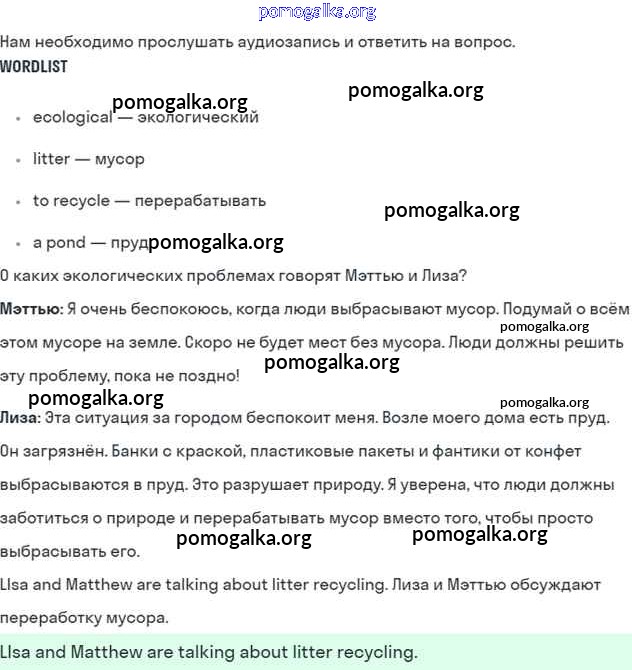 pomogalka.org

Нам необходимо прослушать аудиозапись и ответить на вопрос.

WORDLIST

pomogalka.org pomogalka.org

- ecological — экологический
- litter — мусор
- to recycle — перерабатывать

pomogalka.org

- a pond — пруд pomogalka.org

О каких экологических проблемах говорят Мэттью и Лиза?

Мэттью: Я очень беспокоюсь, когда люди выбрасывают мусор. Подумай о всём этом мусоре на земле. Скоро не будет мест без мусора. Люди должны решить эту проблему, пока не поздно!

pomogalka.org pomogalka.org

pomogalka.org pomogalka.org

Лиза: Эта ситуация за городом беспокоит меня. Возле моего дома есть пруд. Он загрязнён. Банки с краской, пластиковые пакеты и фантики от конфет выбрасываются в пруд. Это разрушает природу. Я уверена, что люди должны заботиться о природе и перерабатывать мусор вместо того, чтобы просто выбрасывать его.

pomogalka.org pomogalka.org

LIsa and Matthew are talking about litter recycling. Лиза и Мэттью обсуждают переработку мусора.

LIsa and Matthew are talking about litter recycling.